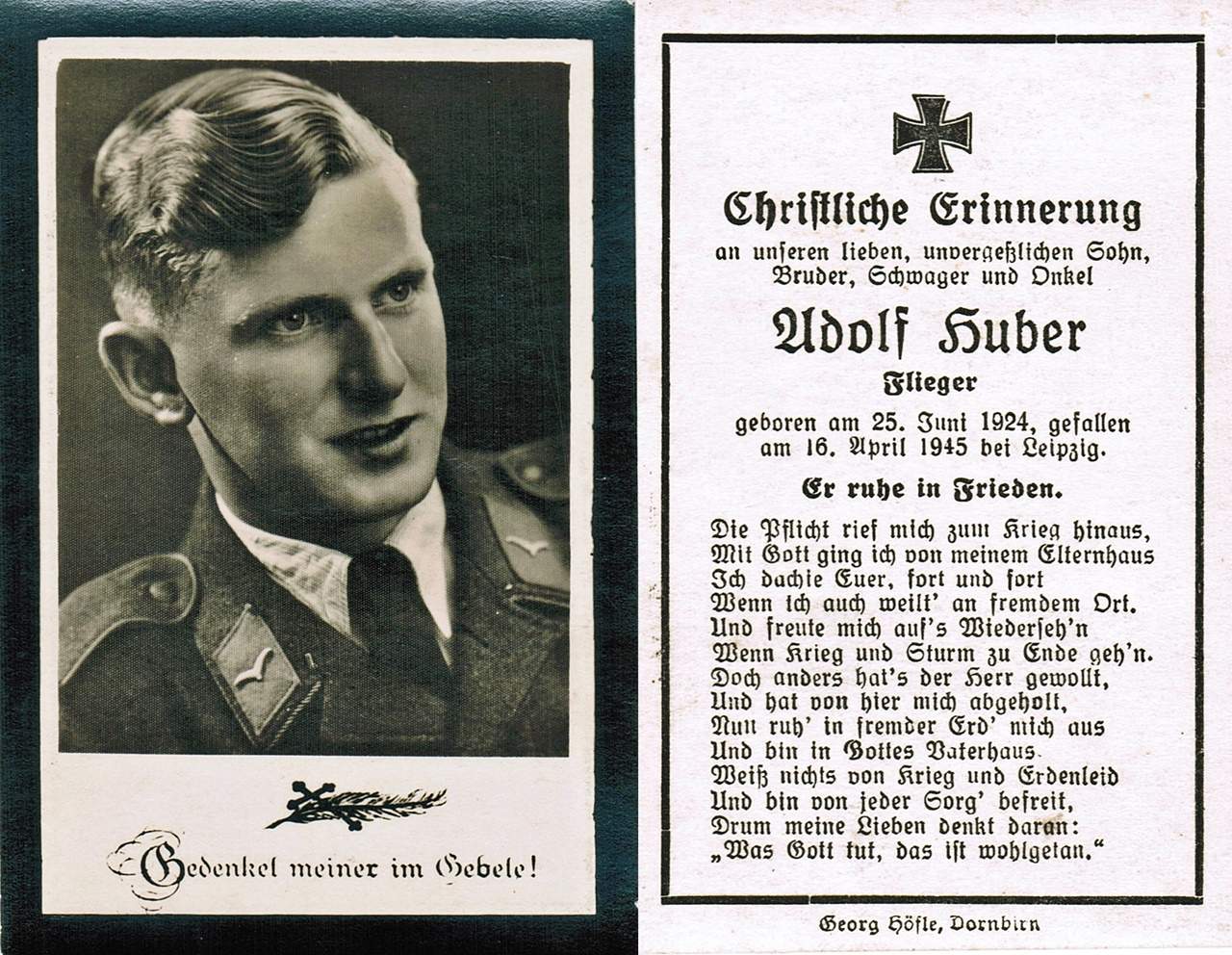 Gedenket meiner im Gebete!

Christliche Erinnerung
an unseren lieben, unvergeßlichen Sohn, Bruder, Schwager und Onkel

Adolf Huber
Flieger

geboren am 25. Juni 1924, gefallen am 16. April 1945 bei Leipzig.

Er ruhe in Frieden.

Die Pflicht rief mich zum Krieg hinaus,
Mit Gott ging ich von meinem Elternhaus
Ich dachte Euer, fort und fort
Wenn ich auch weilt' an fremdem Ort.
Und freute mich auf's Wiederseh'n
Wenn Krieg und Sturm zu Ende geh'n.
Doch anders hat's der Herr gewollt,
Und hat von hier mich abgeholt,
Nun ruh' in fremder Erd' mich aus
Und bin in Gottes Vaterhaus.
Weiß nichts von Krieg und Erdenleid
Und bin von jeder Sorg' befreit,
Drum meine Lieben denkt daran:
„Was Gott tut, das ist wohlgetan."

Georg Höfle, Dornbirn